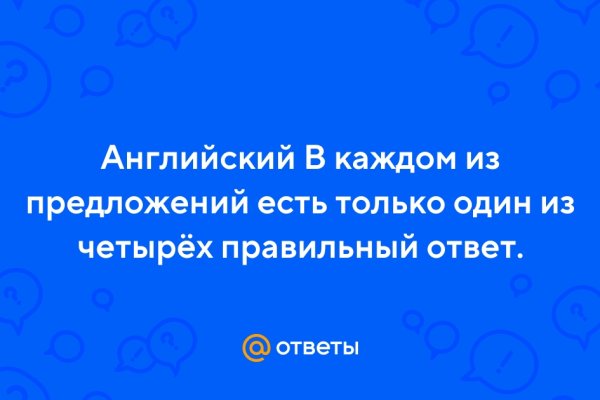 Английский В каждом из предложений есть только один из четырёх правильный ответ.

@ ответы